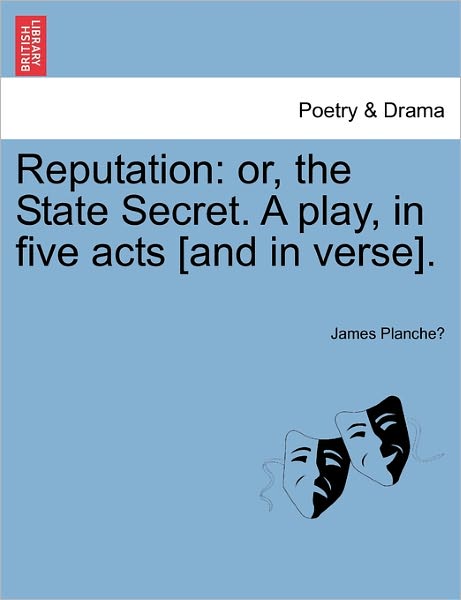 BRITISH LIBRARY

Poetry & Drama

Reputation: or, the State Secret. A play, in five acts [and in verse].

James Planche?